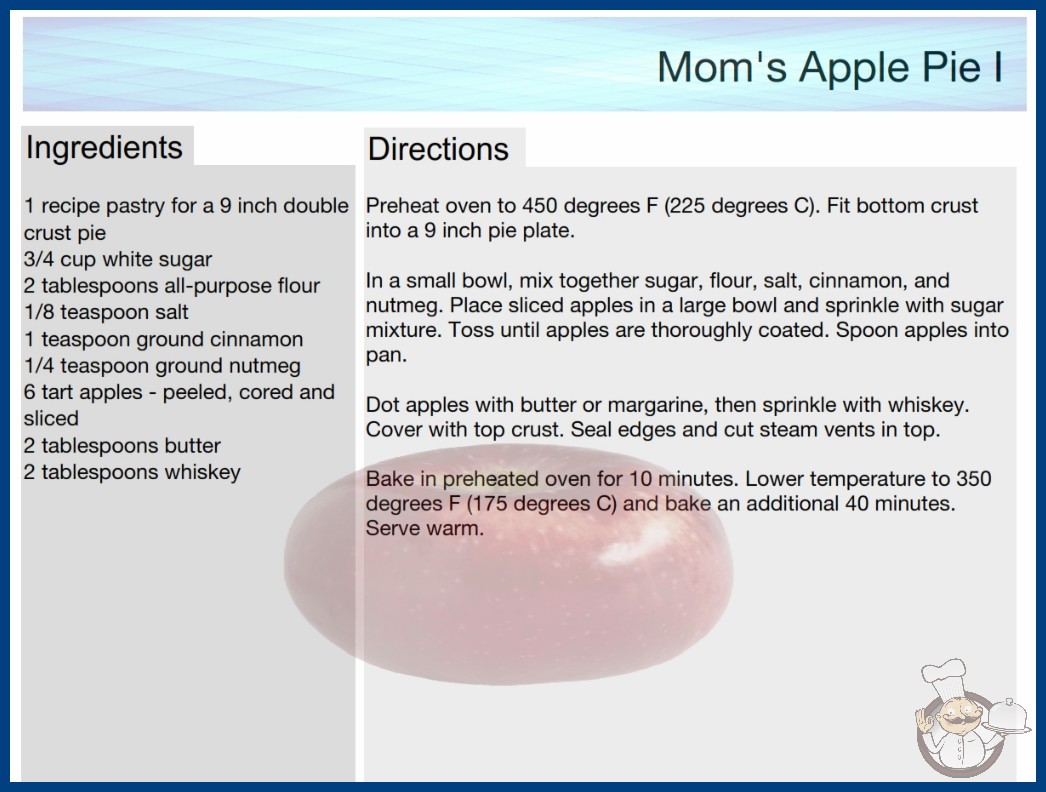 Mom's Apple Pie I

Ingredients

1 recipe pastry for a 9 inch double crust pie
3/4 cup white sugar
2 tablespoons all-purpose flour
1/8 teaspoon salt
1 teaspoon ground cinnamon
1/4 teaspoon ground nutmeg
6 tart apples - peeled, cored and sliced
2 tablespoons butter
2 tablespoons whiskey

Directions

Preheat oven to 450 degrees F (225 degrees C). Fit bottom crust into a 9 inch pie plate.

In a small bowl, mix together sugar, flour, salt, cinnamon, and nutmeg. Place sliced apples in a large bowl and sprinkle with sugar mixture. Toss until apples are thoroughly coated. Spoon apples into pan.

Dot apples with butter or margarine, then sprinkle with whiskey. Cover with top crust. Seal edges and cut steam vents in top.

Bake in preheated oven for 10 minutes. Lower temperature to 350 degrees F (175 degrees C) and bake an additional 40 minutes. Serve warm.